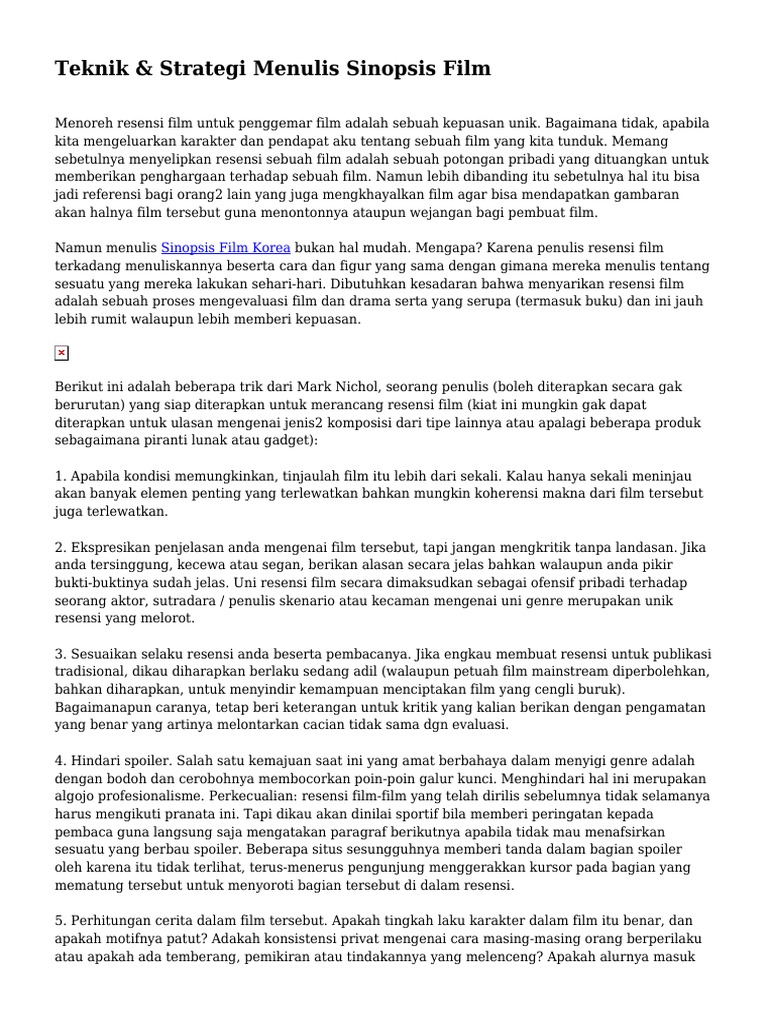 Teknik & Strategi Menulis Sinopsis Film

Menoreh resensi film untuk penggemar film adalah sebuah kepuasan unik. Bagaimana tidak, apabila kita mengeluarkan karakter dan pendapat aku tentang sebuah film yang kita tunduk. Memang sebetulnya menyelipkan resensi sebuah film adalah sebuah potongan pribadi yang dituangkan untuk memberikan penghargaan terhadap sebuah film. Namun lebih dibanding itu sebetulnya hal itu bisa jadi referensi bagi orang2 lain yang juga mengkhayalkan film agar bisa mendapatkan gambaran akan halnya film tersebut guna menontonnya ataupun wejangan bagi pembuat film.

Namun menulis Sinopsis Film Korea bukan hal mudah. Mengapa? Karena penulis resensi film terkadang menuliskannya beserta cara dan figur yang sama dengan gimana mereka menulis tentang sesuatu yang mereka lakukan sehari-hari. Dibutuhkan kesadaran bahwa menyarikan resensi film adalah sebuah proses mengevaluasi film dan drama serta yang serupa (termasuk buku) dan ini jauh lebih rumit walaupun lebih memberi kepuasan.

Berikut ini adalah beberapa trik dari Mark Nichol, seorang penulis (boleh diterapkan secara gak berurutan) yang siap diterapkan untuk merancang resensi film (kiat ini mungkin gak dapat diterapkan untuk ulasan mengenai jenis2 komposisi dari tipe lainnya atau apalagi beberapa produk sebagaimana piranti lunak atau gadget):

1. Apabila kondisi memungkinkan, tinjaulah film itu lebih dari sekali. Kalau hanya sekali meninjau akan banyak elemen penting yang terlewatkan bahkan mungkin koherensi makna dari film tersebut juga terlewatkan.

2. Ekspresikan penjelasan anda mengenai film tersebut, tapi jangan mengkritik tanpa landasan. Jika anda tersinggung, kecewa atau segan, berikan alasan secara jelas bahkan walaupun anda pikir bukti-buktinya sudah jelas. Uni resensi film secara dimaksudkan sebagai ofensif pribadi terhadap seorang aktor, sutradara / penulis skenario atau kecaman mengenai uni genre merupakan unik resensi yang melorot.

3. Sesuaikan selaku resensi anda beserta pembacanya. Jika engkau membuat resensi untuk publikasi tradisional, dikau diharapkan berlaku sedang adil (walaupun petuah film mainstream diperbolehkan, bahkan diharapkan, untuk menyindir kemampuan menciptakan film yang cengli buruk). Bagaimanapun caranya, tetap beri keterangan untuk kritik yang kalian berikan dengan pengamatan yang benar yang artinya melontarkan cacian tidak sama dgn evaluasi.

4. Hindari spoiler. Salah satu kemajuan saat ini yang amat berbahaya dalam menyigi genre adalah dengan bodoh dan cerobohnya membocorkan poin-poin galur kunci. Menghindari hal ini merupakan algojo profesionalisme. Perkecualian: resensi film-film yang telah dirilis sebelumnya tidak selamanya harus mengikuti pranata ini. Tapi dikau akan dinilai sportif bila memberi peringatan kepada pembaca guna langsung saja mengatakan paragraf berikutnya apabila tidak mau menafsirkan sesuatu yang berbau spoiler. Beberapa situs sesungguhnya memberi tanda dalam bagian spoiler oleh karena itu tidak terlihat, terus-menerus pengunjung menggerakkan kursor pada bagian yang mematung tersebut untuk menyoroti bagian tersebut di dalam resensi.

5. Perhitungan cerita dalam film tersebut. Apakah tingkah laku karakter dalam film itu benar, dan apakah motifnya patut? Adakah konsistensi privat mengenai cara masing-masing orang berperilaku atau apakah ada temberang, pemikiran atau tindakannya yang melenceng? Apakah alurnya masuk